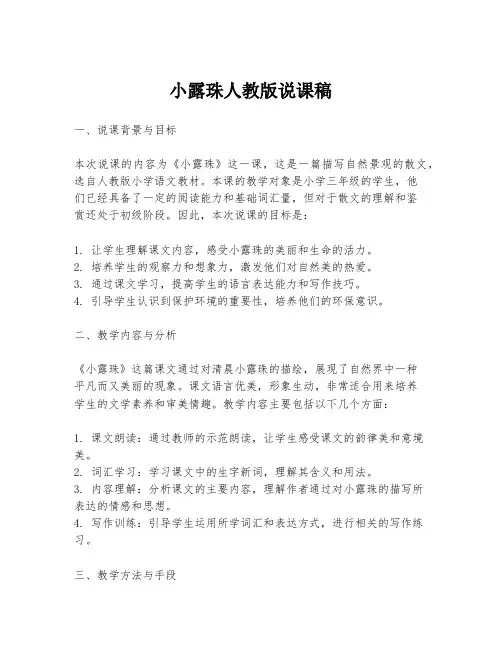 小露珠人教版说课稿

一、说课背景与目标

本次说课的内容为《小露珠》这一课，这是一篇描写自然景观的散文，选自人教版小学语文教材。本课的教学对象是小学三年级的学生，他们已经具备了一定的阅读能力和基础词汇量，但对于散文的理解和鉴赏还处于初级阶段。因此，本次说课的目标是：

1. 让学生理解课文内容，感受小露珠的美丽和生命的活力。
2. 培养学生的观察力和想象力，激发他们对自然美的热爱。
3. 通过课文学习，提高学生的语言表达能力和写作技巧。
4. 引导学生认识到保护环境的重要性，培养他们的环保意识。

二、教学内容与分析

《小露珠》这篇课文通过对清晨小露珠的描绘，展现了自然界中一种平凡而又美丽的现象。课文语言优美，形象生动，非常适合用来培养学生的文学素养和审美情趣。教学内容主要包括以下几个方面：

1. 课文朗读：通过教师的示范朗读，让学生感受课文的韵律美和意境美。
2. 词汇学习：学习课文中的生字新词，理解其含义和用法。
3. 内容理解：分析课文的主要内容，理解作者通过对小露珠的描写所表达的情感和思想。
4. 写作训练：引导学生运用所学词汇和表达方式，进行相关的写作练习。

三、教学方法与手段